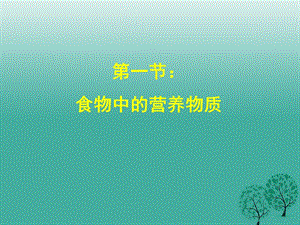 第一节：

食物中的营养物质